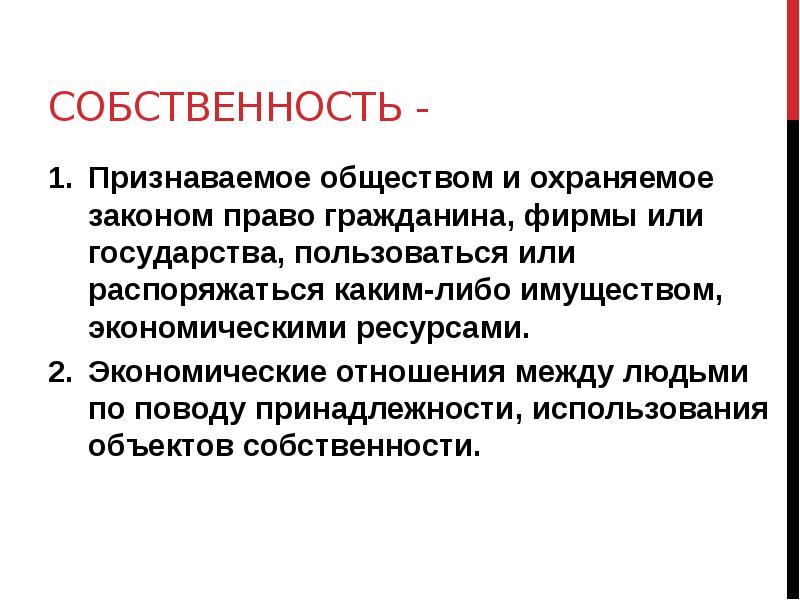 СОБСТВЕННОСТЬ -

1. Признаваемое обществом и охраняемое законом право гражданина, фирмы или государства, пользоваться или распоряжаться каким-либо имуществом, экономическими ресурсами.
2. Экономические отношения между людьми по поводу принадлежности, использования объектов собственности.